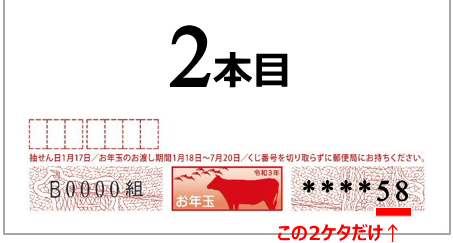 2本目

抽せん日1月17日／お年玉のお渡し期間1月18日～7月20日／くじ番号を切り取らずに郵便局にお持ちください。

B0000組

令和3年
お年玉

****58

この2ケタだけ↑